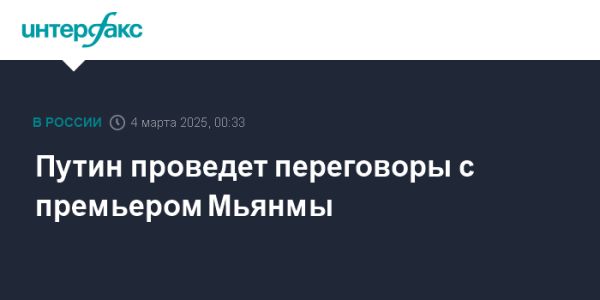 интерфакс

В РОССИИ 4 марта 2025, 00:33

Путин проведет переговоры с премьером Мьянмы